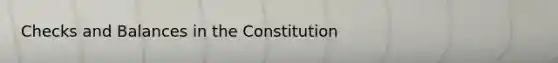 Checks and Balances in the Constitution